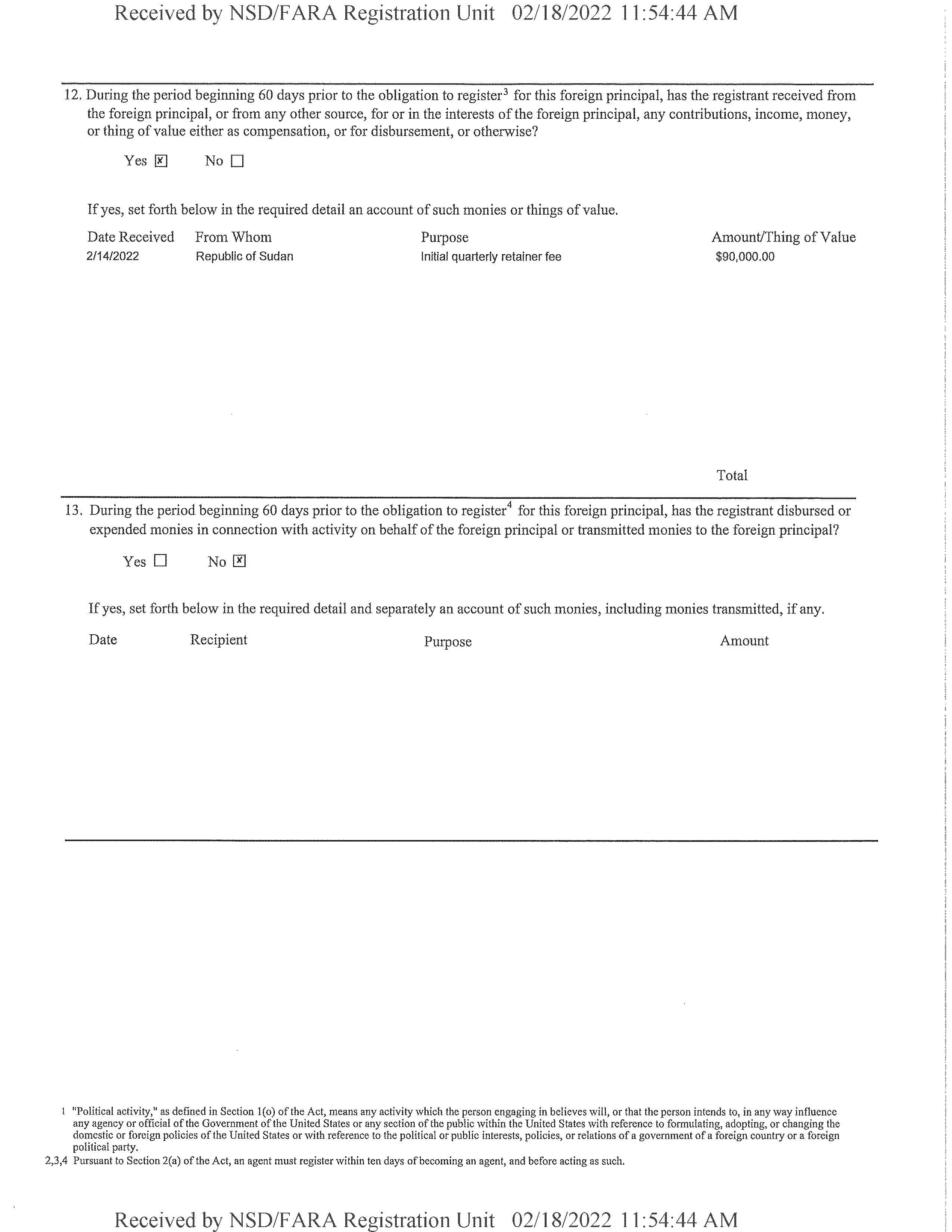 Received by NSD/FARA Registration Unit 02/18/2022 11:54:44 AM

12. During the period beginning 60 days prior to the obligation to register$^3$ for this foreign principal, has the registrant received from the foreign principal, or from any other source, for or in the interests of the foreign principal, any contributions, income, money, or thing of value either as compensation, or for disbursement, or otherwise?

Yes ☒ No ☐

If yes, set forth below in the required detail an account of such monies or things of value.

| Date Received | From Whom | Purpose | Amount/Thing of Value |
|---|---|---|---|
| 2/14/2022 | Republic of Sudan | Initial quarterly retainer fee | $90,000.00 |

Total

13. During the period beginning 60 days prior to the obligation to register$^4$ for this foreign principal, has the registrant disbursed or expended monies in connection with activity on behalf of the foreign principal or transmitted monies to the foreign principal?

Yes ☐ No ☒

If yes, set forth below in the required detail and separately an account of such monies, including monies transmitted, if any.

| Date | Recipient | Purpose | Amount |
|---|---|---|---|

1 "Political activity," as defined in Section 1(o) of the Act, means any activity which the person engaging in believes will, or that the person intends to, in any way influence any agency or official of the Government of the United States or any section of the public within the United States with reference to formulating, adopting, or changing the domestic or foreign policies of the United States or with reference to the political or public interests, policies, or relations of a government of a foreign country or a foreign political party.

2,3,4 Pursuant to Section 2(a) of the Act, an agent must register within ten days of becoming an agent, and before acting as such.

Received by NSD/FARA Registration Unit 02/18/2022 11:54:44 AM